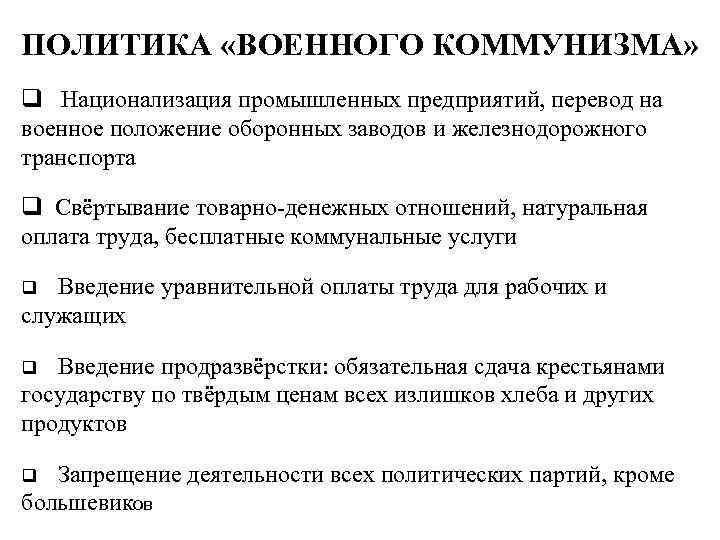 ПОЛИТИКА «ВОЕННОГО КОММУНИЗМА»

❑ Национализация промышленных предприятий, перевод на военное положение оборонных заводов и железнодорожного транспорта

❑ Свёртывание товарно-денежных отношений, натуральная оплата труда, бесплатные коммунальные услуги

❑ Введение уравнительной оплаты труда для рабочих и служащих

❑ Введение продразвёрстки: обязательная сдача крестьянами государству по твёрдым ценам всех излишков хлеба и других продуктов

❑ Запрещение деятельности всех политических партий, кроме большевиков